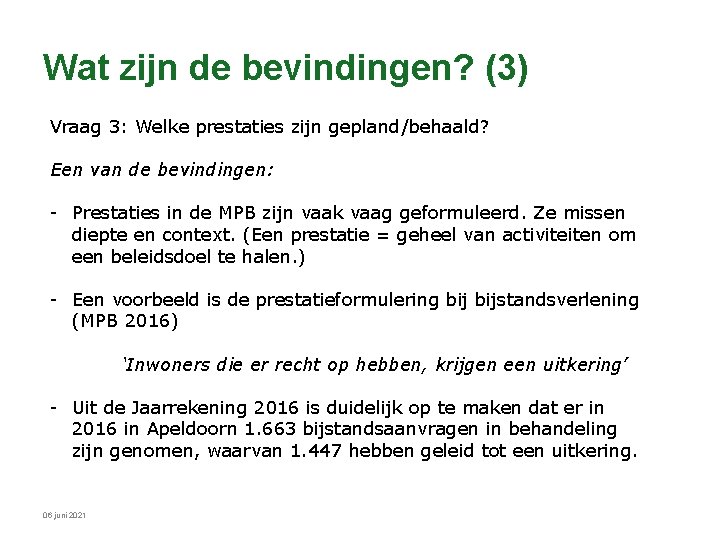 Wat zijn de bevindingen? (3)

Vraag 3: Welke prestaties zijn gepland/behaald?

Een van de bevindingen:

- Prestaties in de MPB zijn vaak vaag geformuleerd. Ze missen diepte en context. (Een prestatie = geheel van activiteiten om een beleidsdoel te halen.)

- Een voorbeeld is de prestatieformulering bij bijstandsverlening (MPB 2016)

'Inwoners die er recht op hebben, krijgen een uitkering'

- Uit de Jaarrekening 2016 is duidelijk op te maken dat er in 2016 in Apeldoorn 1.663 bijstandsaanvragen in behandeling zijn genomen, waarvan 1.447 hebben geleid tot een uitkering.

06 juni 2021